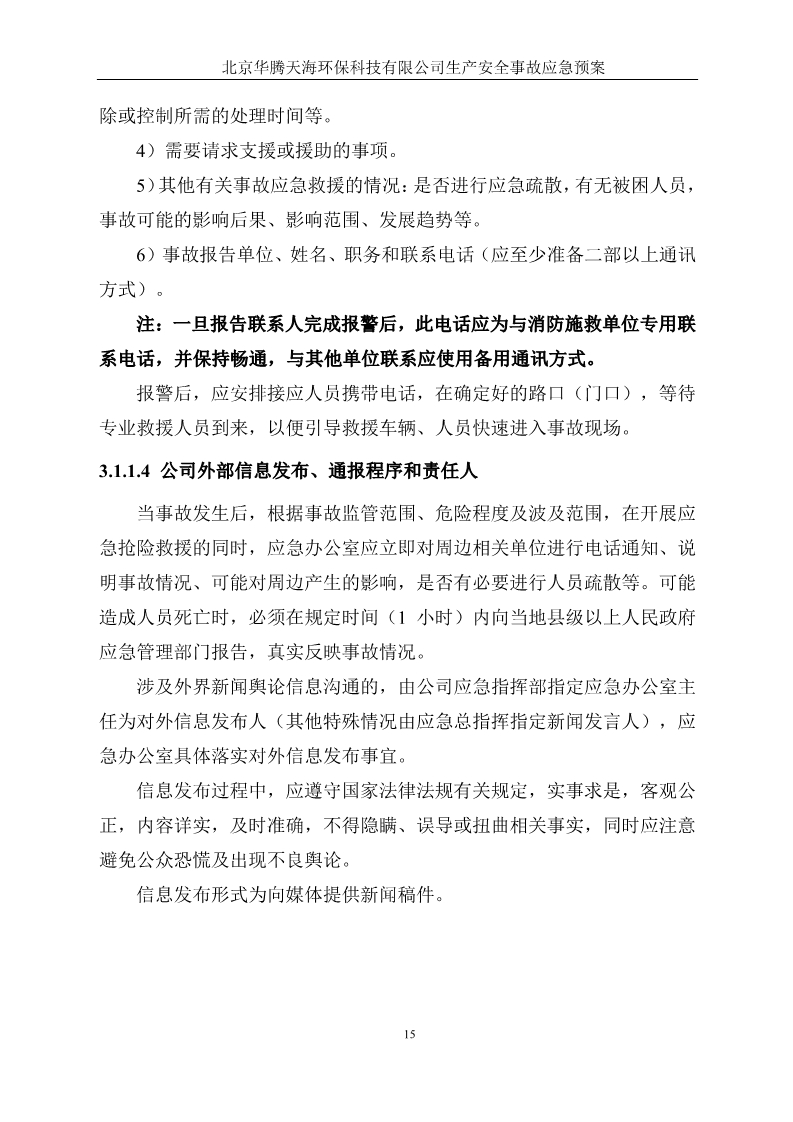 北京华腾天海环保科技有限公司生产安全事故应急预案

除或控制所需的处理时间等。

4）需要请求支援或援助的事项。

5）其他有关事故应急救援的情况：是否进行应急疏散，有无被困人员，事故可能的影响后果、影响范围、发展趋势等。

6）事故报告单位、姓名、职务和联系电话（应至少准备二部以上通讯方式）。

注：一旦报告联系人完成报警后，此电话应为与消防施救单位专用联系电话，并保持畅通，与其他单位联系应使用备用通讯方式。

报警后，应安排接应人员携带电话，在确定好的路口（门口），等待专业救援人员到来，以便引导救援车辆、人员快速进入事故现场。

3.1.1.4 公司外部信息发布、通报程序和责任人

当事故发生后，根据事故监管范围、危险程度及波及范围，在开展应急抢险救援的同时，应急办公室应立即对周边相关单位进行电话通知、说明事故情况、可能对周边产生的影响，是否有必要进行人员疏散等。可能造成人员死亡时，必须在规定时间（1 小时）内向当地县级以上人民政府应急管理部门报告，真实反映事故情况。

涉及外界新闻舆论信息沟通的，由公司应急指挥部指定应急办公室主任为对外信息发布人（其他特殊情况由应急总指挥指定新闻发言人），应急办公室具体落实对外信息发布事宜。

信息发布过程中，应遵守国家法律法规有关规定，实事求是，客观公正，内容详实，及时准确，不得隐瞒、误导或扭曲相关事实，同时应注意避免公众恐慌及出现不良舆论。

信息发布形式为向媒体提供新闻稿件。

15